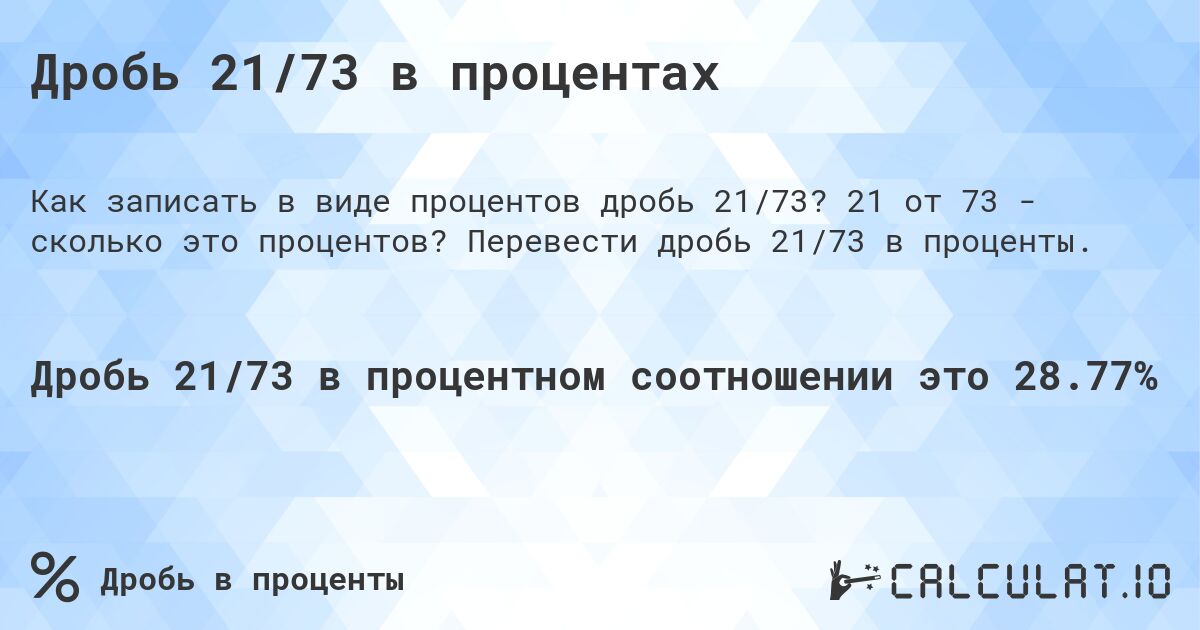 Дробь 21/73 в процентах

Как записать в виде процентов дробь 21/73? 21 от 73 - сколько это процентов? Перевести дробь 21/73 в проценты.

Дробь 21/73 в процентном соотношении это 28.77%

% Дробь в проценты

CALCULAT.IO